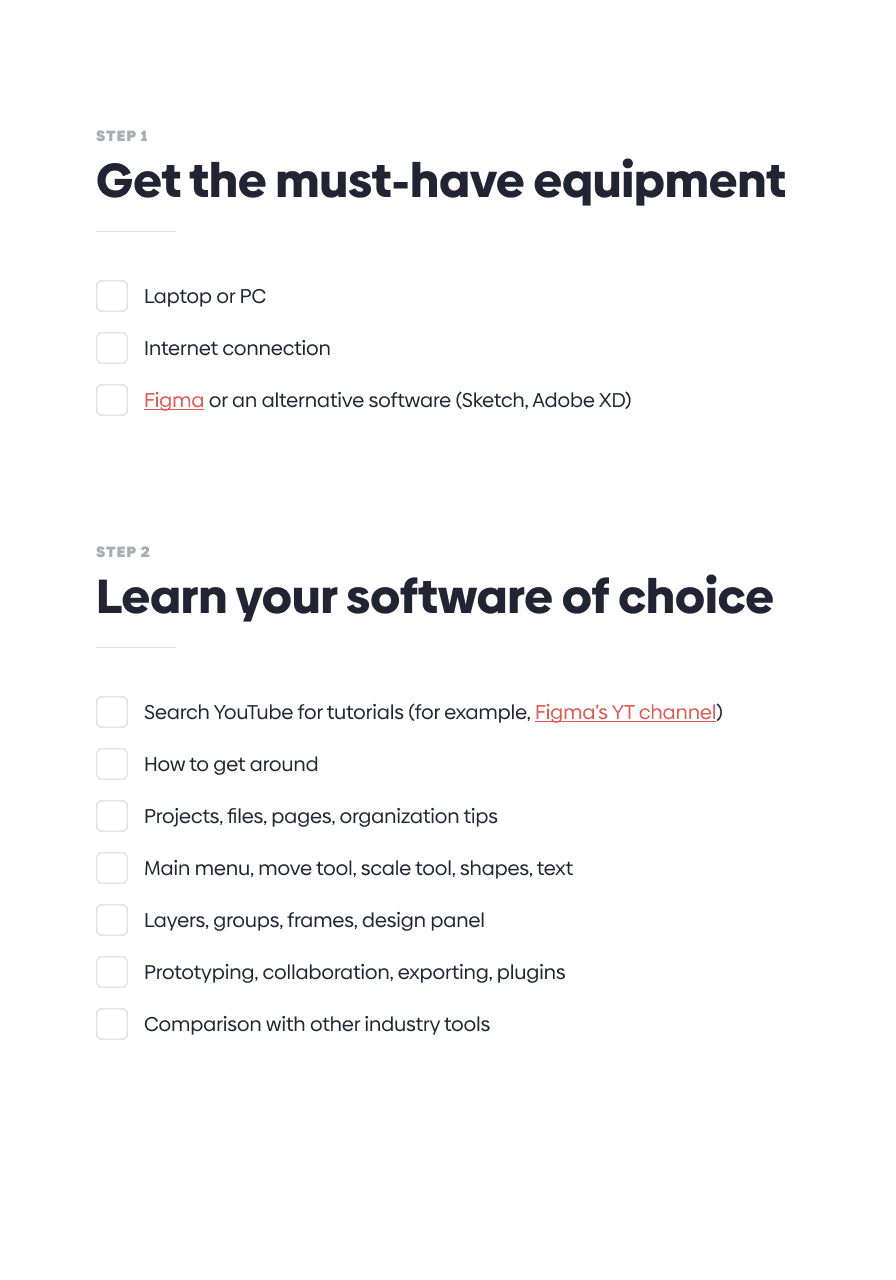 STEP 1

Get the must-have equipment

Laptop or PC

Internet connection

Figma or an alternative software (Sketch, Adobe XD)

STEP 2

Learn your software of choice

Search YouTube for tutorials (for example, Figma's YT channel)

How to get around

Projects, files, pages, organization tips

Main menu, move tool, scale tool, shapes, text

Layers, groups, frames, design panel

Prototyping, collaboration, exporting, plugins

Comparison with other industry tools